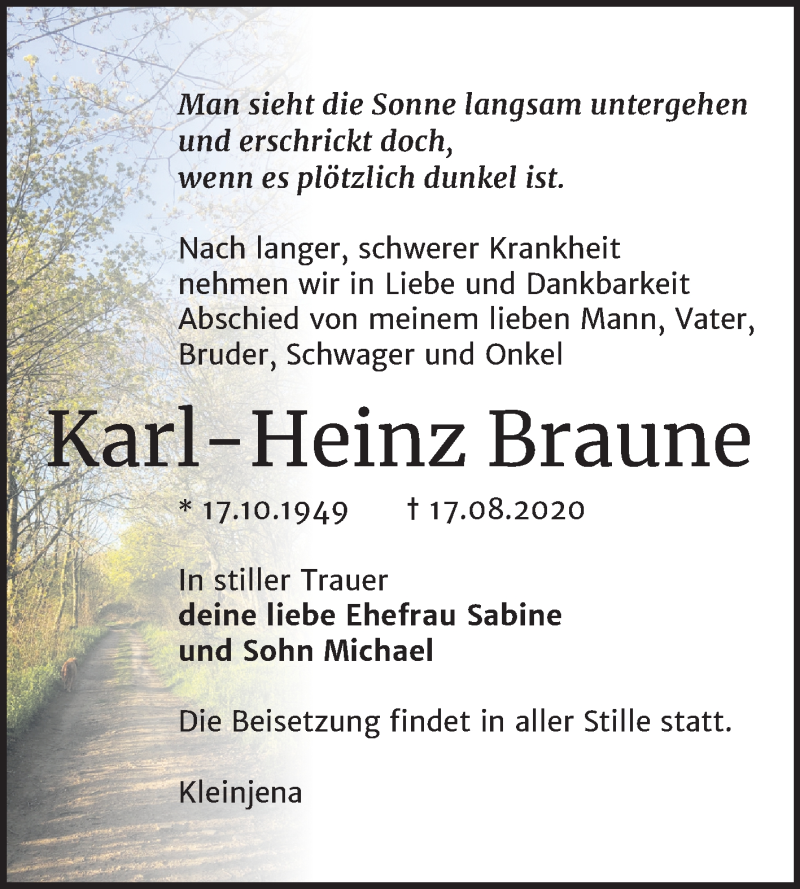 Man sieht die Sonne langsam untergehen
und erschrickt doch,
wenn es plötzlich dunkel ist.

Nach langer, schwerer Krankheit nehmen wir in Liebe und Dankbarkeit Abschied von meinem lieben Mann, Vater, Bruder, Schwager und Onkel

Karl-Heinz Braune

* 17.10.1949 † 17.08.2020

In stiller Trauer
deine liebe Ehefrau Sabine
und Sohn Michael

Die Beisetzung findet in aller Stille statt.

Kleinjena